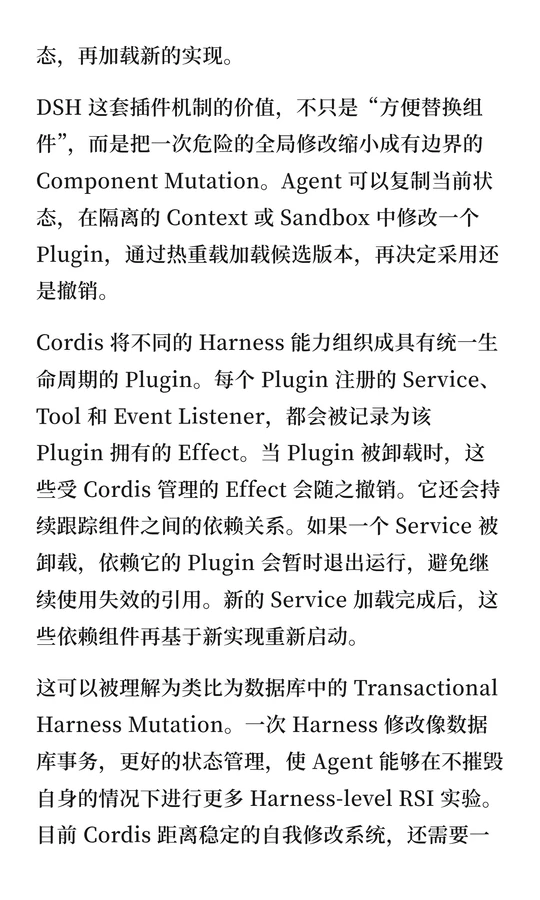 态，再加载新的实现。

DSH 这套插件机制的价值，不只是“方便替换组件”，而是把一次危险的全局修改缩小成有边界的 Component Mutation。Agent 可以复制当前状态，在隔离的 Context 或 Sandbox 中修改一个 Plugin，通过热重载加载候选版本，再决定采用还是撤销。

Cordis 将不同的 Harness 能力组织成具有统一生命周期的 Plugin。每个 Plugin 注册的 Service、Tool 和 Event Listener，都会被记录为该 Plugin 拥有的 Effect。当 Plugin 被卸载时，这些受 Cordis 管理的 Effect 会随之撤销。它还会持续跟踪组件之间的依赖关系。如果一个 Service 被卸载，依赖它的 Plugin 会暂时退出运行，避免继续使用失效的引用。新的 Service 加载完成后，这些依赖组件再基于新实现重新启动。

这可以被理解为类比为数据库中的 Transactional Harness Mutation。一次 Harness 修改像数据库事务，更好的状态管理，使 Agent 能够在不摧毁自身的情况下进行更多 Harness-level RSI 实验。目前 Cordis 距离稳定的自我修改系统，还需要一